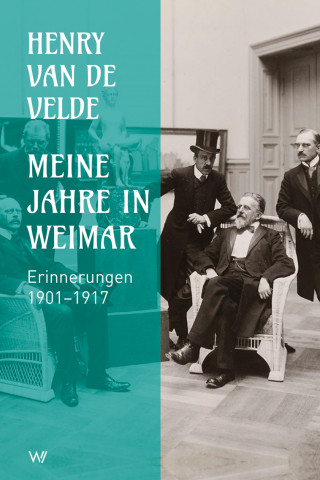 HENRY VAN DE VELDE

MEINE JAHRE IN WEIMAR

Erinnerungen 1901–1917

W/